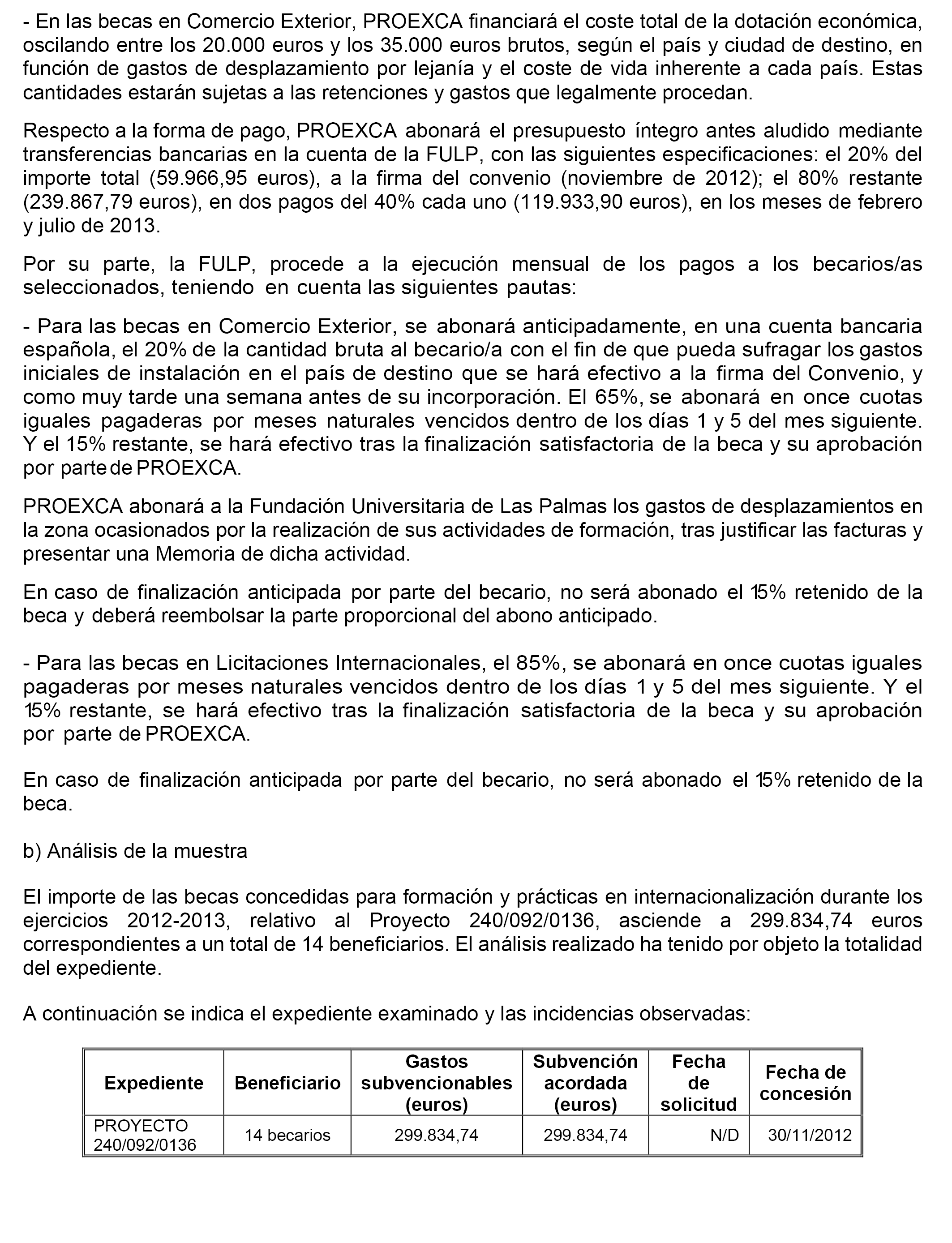 - En las becas en Comercio Exterior, PROEXCA financiará el coste total de la dotación económica, oscilando entre los 20.000 euros y los 35.000 euros brutos, según el país y ciudad de destino, en función de gastos de desplazamiento por lejanía y el coste de vida inherente a cada país. Estas cantidades estarán sujetas a las retenciones y gastos que legalmente procedan.

Respecto a la forma de pago, PROEXCA abonará el presupuesto íntegro antes aludido mediante transferencias bancarias en la cuenta de la FULP, con las siguientes especificaciones: el 20% del importe total (59.966,95 euros), a la firma del convenio (noviembre de 2012); el 80% restante (239.867,79 euros), en dos pagos del 40% cada uno (119.933,90 euros), en los meses de febrero y julio de 2013.

Por su parte, la FULP, procede a la ejecución mensual de los pagos a los becarios/as seleccionados, teniendo en cuenta las siguientes pautas:

- Para las becas en Comercio Exterior, se abonará anticipadamente, en una cuenta bancaria española, el 20% de la cantidad bruta al becario/a con el fin de que pueda sufragar los gastos iniciales de instalación en el país de destino que se hará efectivo a la firma del Convenio, y como muy tarde una semana antes de su incorporación. El 65%, se abonará en once cuotas iguales pagaderas por meses naturales vencidos dentro de los días 1 y 5 del mes siguiente. Y el 15% restante, se hará efectivo tras la finalización satisfactoria de la beca y su aprobación por parte de PROEXCA.

PROEXCA abonará a la Fundación Universitaria de Las Palmas los gastos de desplazamientos en la zona ocasionados por la realización de sus actividades de formación, tras justificar las facturas y presentar una Memoria de dicha actividad.

En caso de finalización anticipada por parte del becario, no será abonado el 15% retenido de la beca y deberá reembolsar la parte proporcional del abono anticipado.

- Para las becas en Licitaciones Internacionales, el 85%, se abonará en once cuotas iguales pagaderas por meses naturales vencidos dentro de los días 1 y 5 del mes siguiente. Y el 15% restante, se hará efectivo tras la finalización satisfactoria de la beca y su aprobación por parte de PROEXCA.

En caso de finalización anticipada por parte del becario, no será abonado el 15% retenido de la beca.

b) Análisis de la muestra

El importe de las becas concedidas para formación y prácticas en internacionalización durante los ejercicios 2012-2013, relativo al Proyecto 240/092/0136, asciende a 299.834,74 euros correspondientes a un total de 14 beneficiarios. El análisis realizado ha tenido por objeto la totalidad del expediente.

A continuación se indica el expediente examinado y las incidencias observadas:

| Expediente | Beneficiario | Gastos subvencionables (euros) | Subvención acordada (euros) | Fecha de solicitud | Fecha de concesión |
|---|---|---|---|---|---|
| PROYECTO 240/092/0136 | 14 becarios | 299.834,74 | 299.834,74 | N/D | 30/11/2012 |